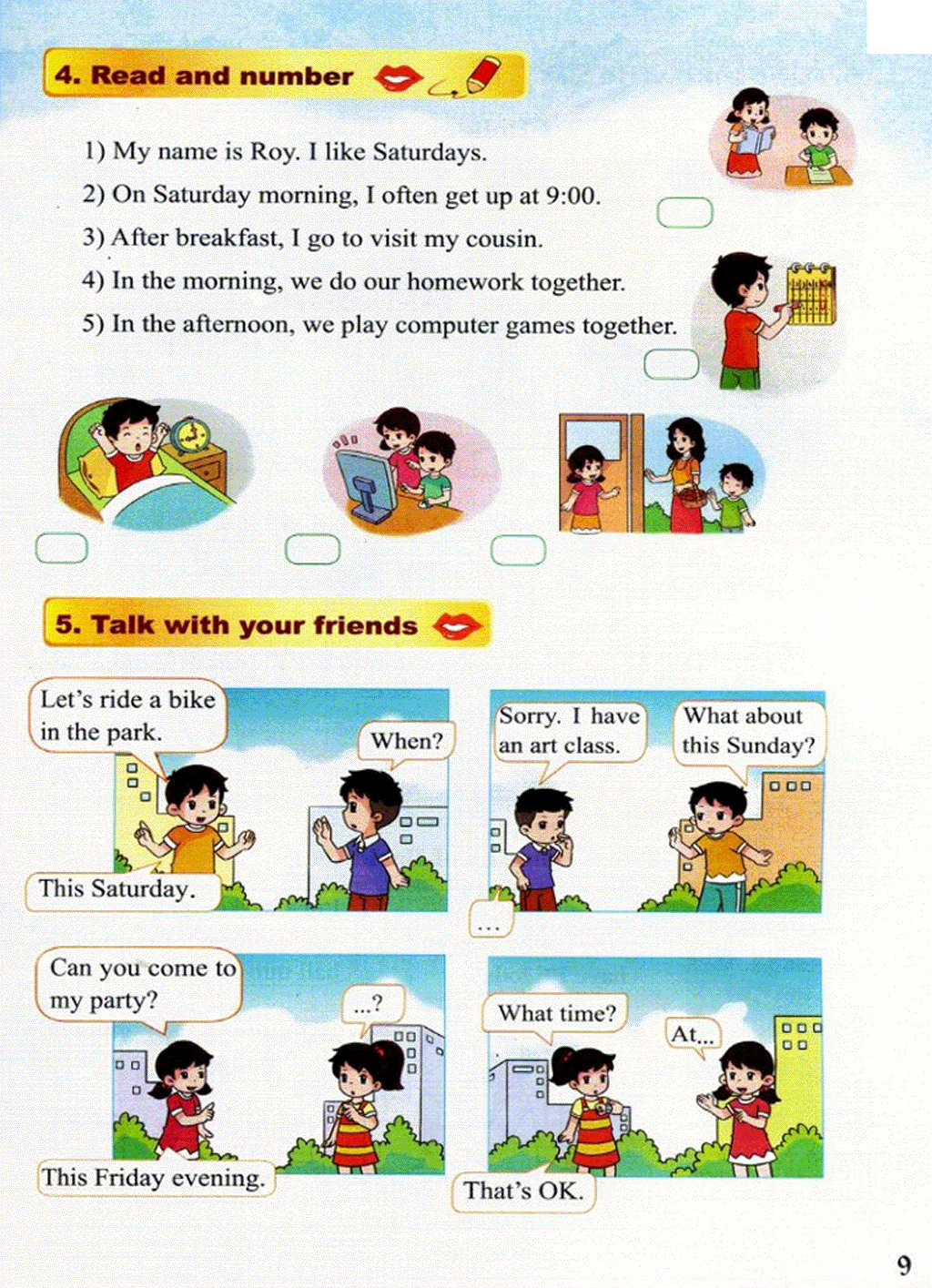 4. Read and number

1) My name is Roy. I like Saturdays.
2) On Saturday morning, I often get up at 9:00.
3) After breakfast, I go to visit my cousin.
4) In the morning, we do our homework together.
5) In the afternoon, we play computer games together.

5. Talk with your friends

Let's ride a bike in the park.

When?

This Saturday.

Sorry. I have an art class.

What about this Sunday?

...

Can you come to my party?

...?

This Friday evening.

What time?

At...

That's OK.

9